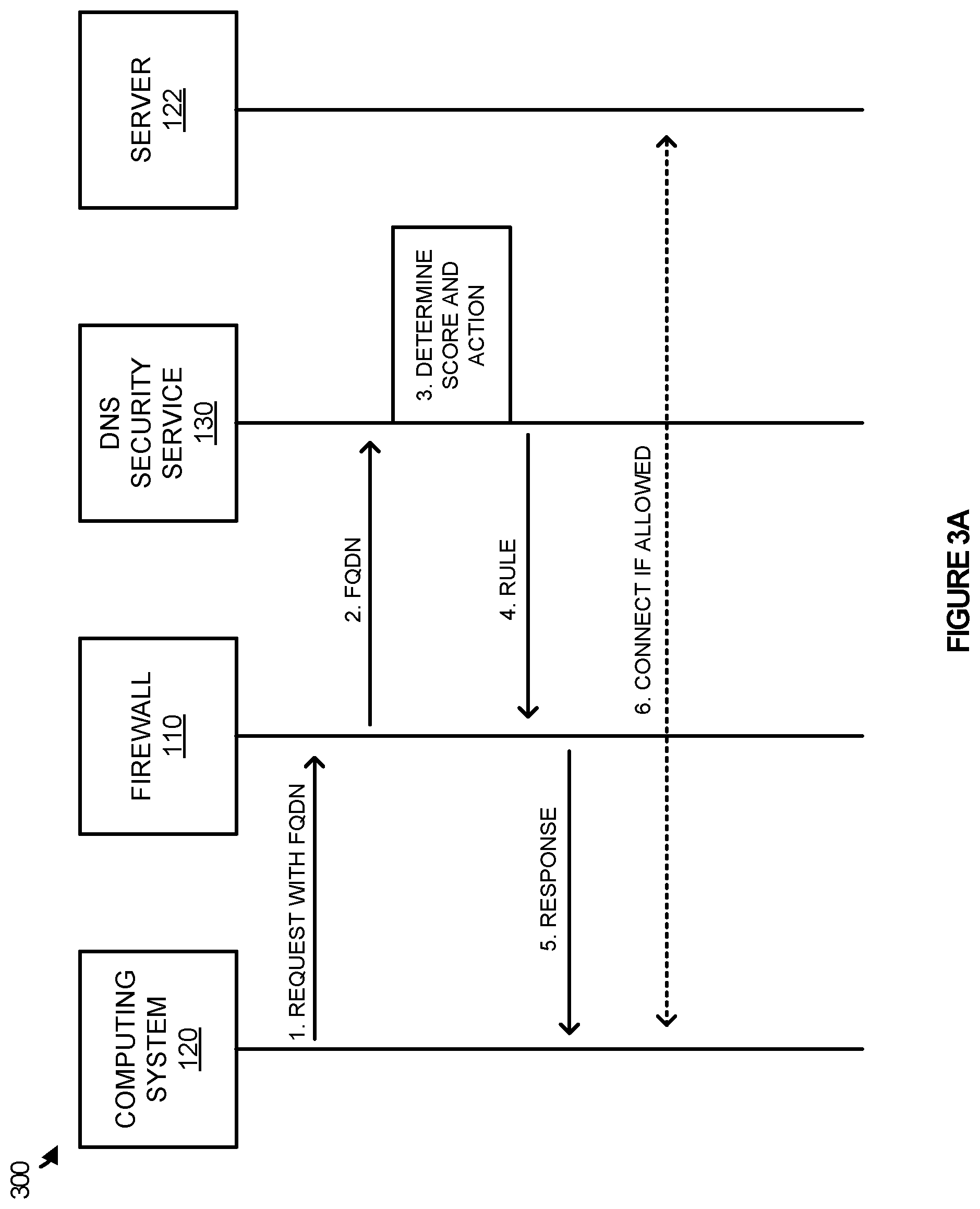 300

COMPUTING SYSTEM 120

FIREWALL 110

DNS SECURITY SERVICE 130

SERVER 122

1. REQUEST WITH FQDN

2. FQDN

3. DETERMINE SCORE AND ACTION

4. RULE

5. RESPONSE

6. CONNECT IF ALLOWED

FIGURE 3A